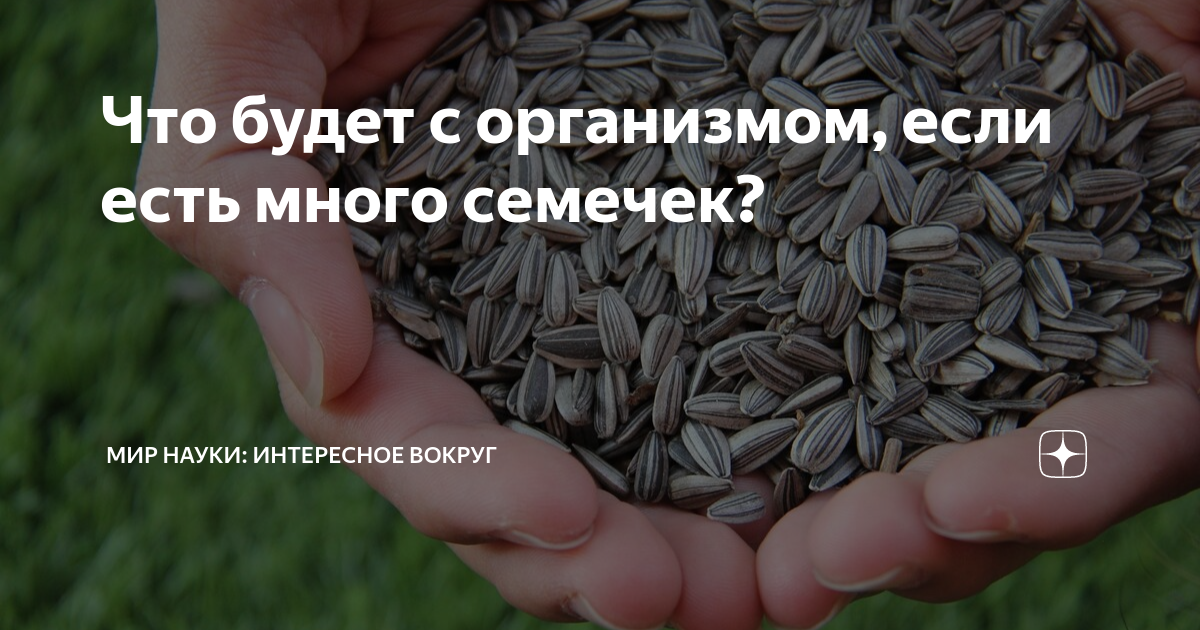 Что будет с организмом, если есть много семечек?

МИР НАУКИ: ИНТЕРЕСНОЕ ВОКРУГ